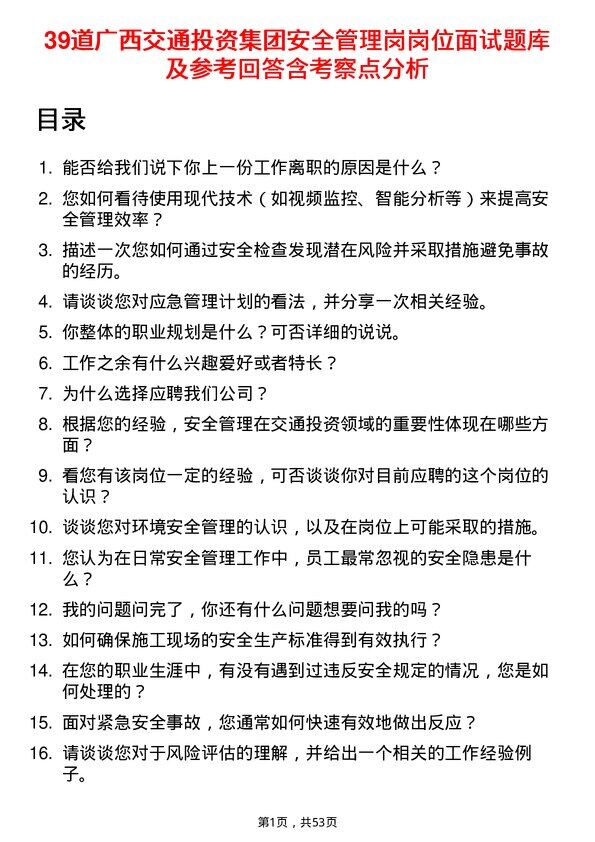 39道广西交通投资集团安全管理岗岗位面试题库及参考回答含考察点分析

目录

1. 能否给我们说下你上一份工作离职的原因是什么？
2. 您如何看待使用现代技术（如视频监控、智能分析等）来提高安全管理效率？
3. 描述一次您如何通过安全检查发现潜在风险并采取措施避免事故的经历。
4. 请谈谈您对应急管理计划的看法，并分享一次相关经验。
5. 你整体的职业规划是什么？可否详细的说说。
6. 工作之余有什么兴趣爱好或者特长？
7. 为什么选择应聘我们公司？
8. 根据您的经验，安全管理在交通投资领域的重要性体现在哪些方面？
9. 看您有该岗位一定的经验，可否谈谈你对目前应聘的这个岗位的认识？
10. 谈谈您对环境安全管理的认识，以及在岗位上可能采取的措施。
11. 您认为在日常安全管理工作中，员工最常忽视的安全隐患是什么？
12. 我的问题问完了，你还有什么问题想要问我的吗？
13. 如何确保施工现场的安全生产标准得到有效执行？
14. 在您的职业生涯中，有没有遇到过违反安全规定的情况，您是如何处理的？
15. 面对紧急安全事故，您通常如何快速有效地做出反应？
16. 请谈谈您对于风险评估的理解，并给出一个相关的工作经验例子。

第1页，共53页